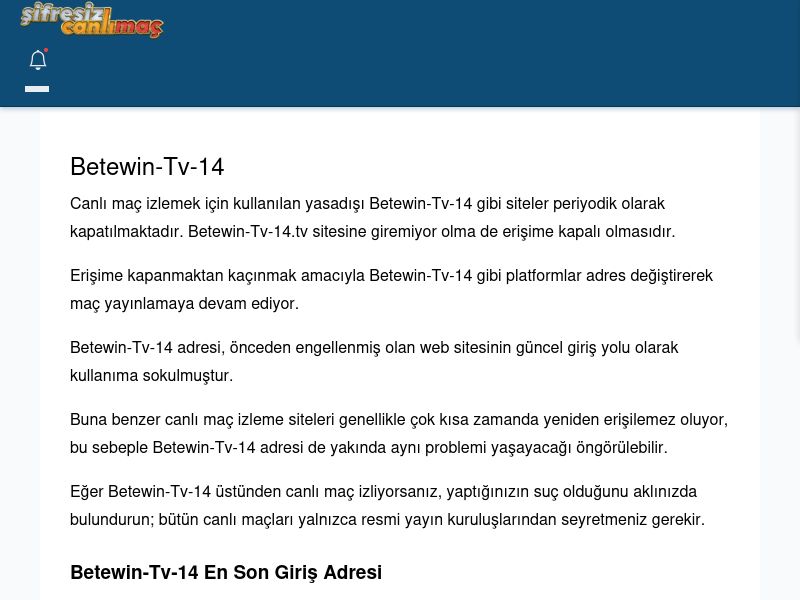 şifresiz canlımaç

Betewin-Tv-14

Canlı maç izlemek için kullanılan yasadışı Betewin-Tv-14 gibi siteler periyodik olarak kapatılmaktadır. Betewin-Tv-14.tv sitesine giremiyor olma de erişime kapalı olmasıdır.

Erişime kapanmaktan kaçınmak amacıyla Betewin-Tv-14 gibi platformlar adres değiştirerek maç yayınlamaya devam ediyor.

Betewin-Tv-14 adresi, önceden engellenmiş olan web sitesinin güncel giriş yolu olarak kullanıma sokulmuştur.

Buna benzer canlı maç izleme siteleri genellikle çok kısa zamanda yeniden erişilemez oluyor, bu sebeple Betewin-Tv-14 adresi de yakında aynı problemi yaşayacağı öngörülebilir.

Eğer Betewin-Tv-14 üstünden canlı maç izliyorsanız, yaptığınızın suç olduğunu aklınızda bulundurun; bütün canlı maçları yalnızca resmi yayın kuruluşlarından seyretmeniz gerekir.

Betewin-Tv-14 En Son Giriş Adresi